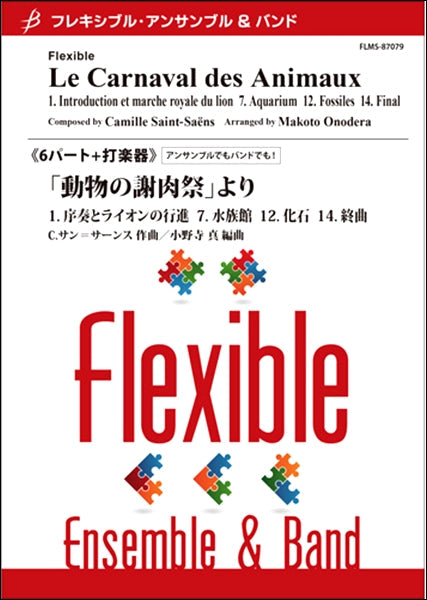 フレキシブル・アンサンブル & バンド

FLMS-87079

Flexible

Le Carnaval des Animaux

1. Introduction et marche royale du lion 7. Aquarium 12. Fossiles 14. Final

Composed by Camille Saint-Saëns Arranged by Makoto Onodera

《6パート+打楽器》 アンサンブルでもバンドでも！

「動物の謝肉祭」より

1. 序奏とライオンの行進 7. 水族館 12. 化石 14. 終曲

C.サン＝サーンス 作曲／小野寺 真 編曲

Flexible

Ensemble & Band